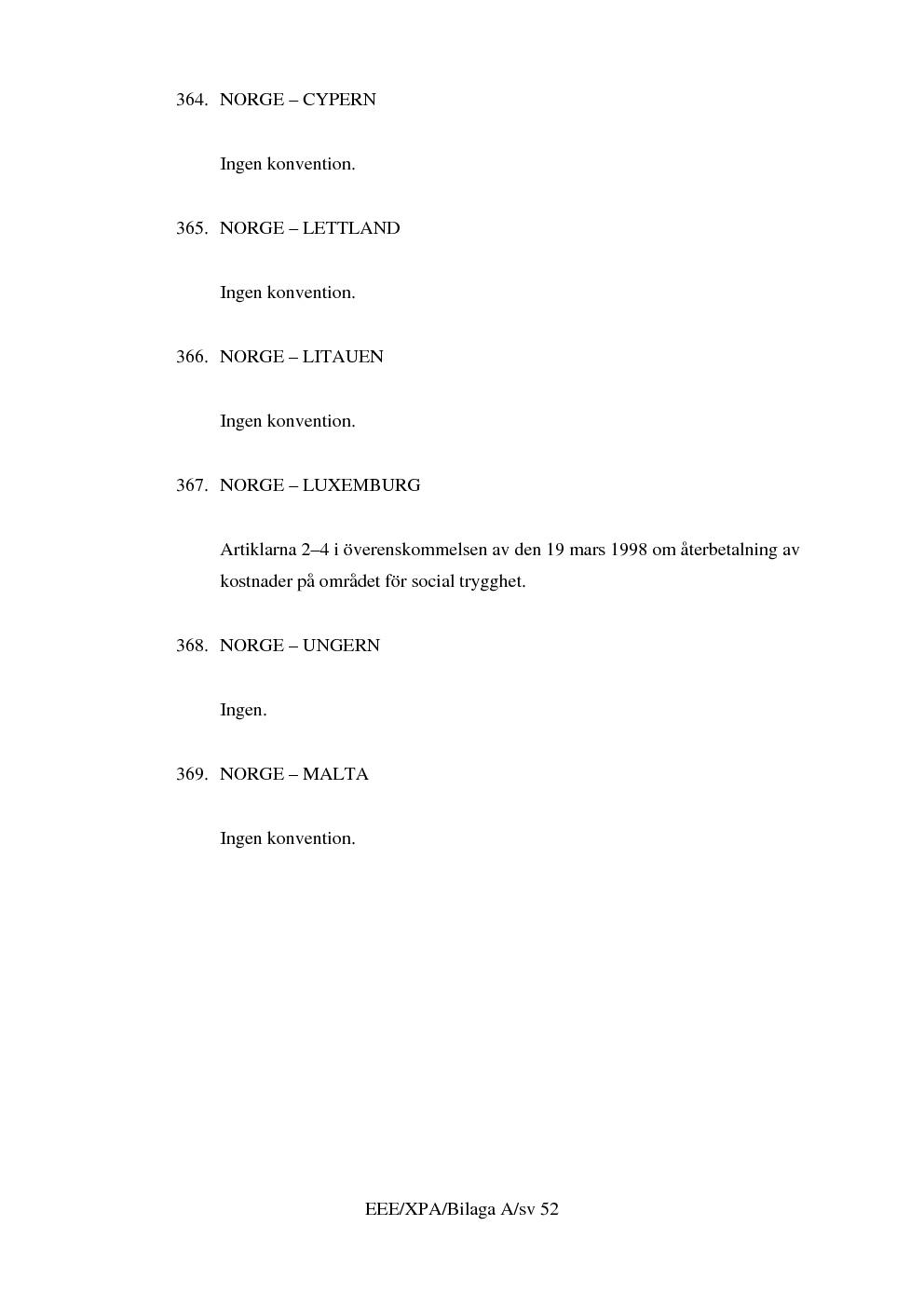 364. NORGE – CYPERN

Ingen konvention.

365. NORGE – LETTLAND

Ingen konvention.

366. NORGE – LITAUEN

Ingen konvention.

367. NORGE – LUXEMBURG

Artiklarna 2–4 i överenskommelsen av den 19 mars 1998 om återbetalning av kostnader på området för social trygghet.

368. NORGE – UNGERN

Ingen.

369. NORGE – MALTA

Ingen konvention.

EEE/XPA/Bilaga A/sv 52